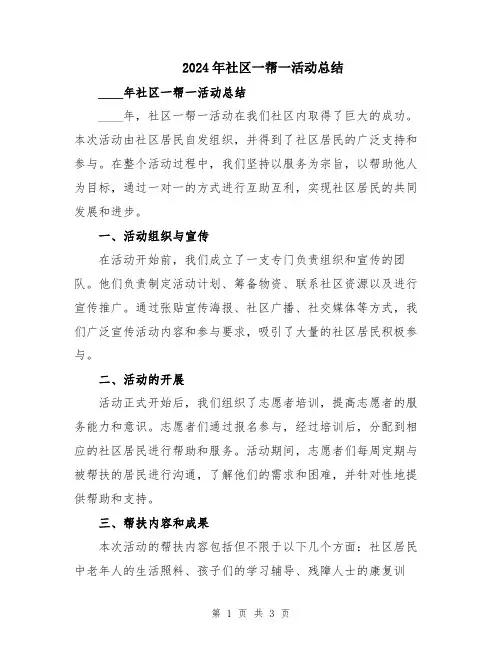 2024年社区一帮一活动总结

____年社区一帮一活动总结

____年，社区一帮一活动在我们社区内取得了巨大的成功。本次活动由社区居民自发组织，并得到了社区居民的广泛支持和参与。在整个活动过程中，我们坚持以服务为宗旨，以帮助他人为目标，通过一对一的方式进行互助互利，实现社区居民的共同发展和进步。

一、活动组织与宣传

在活动开始前，我们成立了一支专门负责组织和宣传的团队。他们负责制定活动计划、筹备物资、联系社区资源以及进行宣传推广。通过张贴宣传海报、社区广播、社交媒体等方式，我们广泛宣传活动内容和参与要求，吸引了大量的社区居民积极参与。

二、活动的开展

活动正式开始后，我们组织了志愿者培训，提高志愿者的服务能力和意识。志愿者们通过报名参与，经过培训后，分配到相应的社区居民进行帮助和服务。活动期间，志愿者们每周定期与被帮扶的居民进行沟通，了解他们的需求和困难，并针对性地提供帮助和支持。

三、帮扶内容和成果

本次活动的帮扶内容包括但不限于以下几个方面：社区居民中老年人的生活照料、孩子们的学习辅导、残障人士的康复训

第 1 页 共 3 页